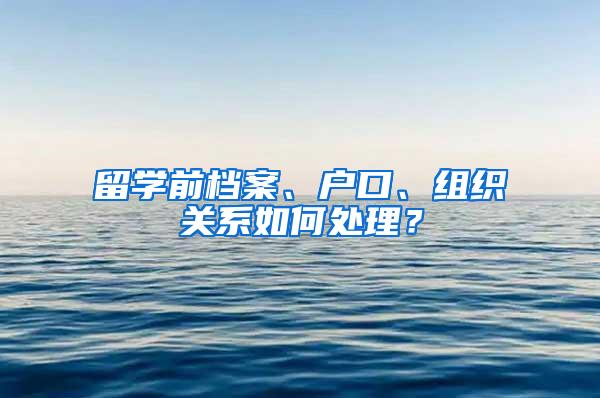 留学前档案、户口、组织关系如何处理？